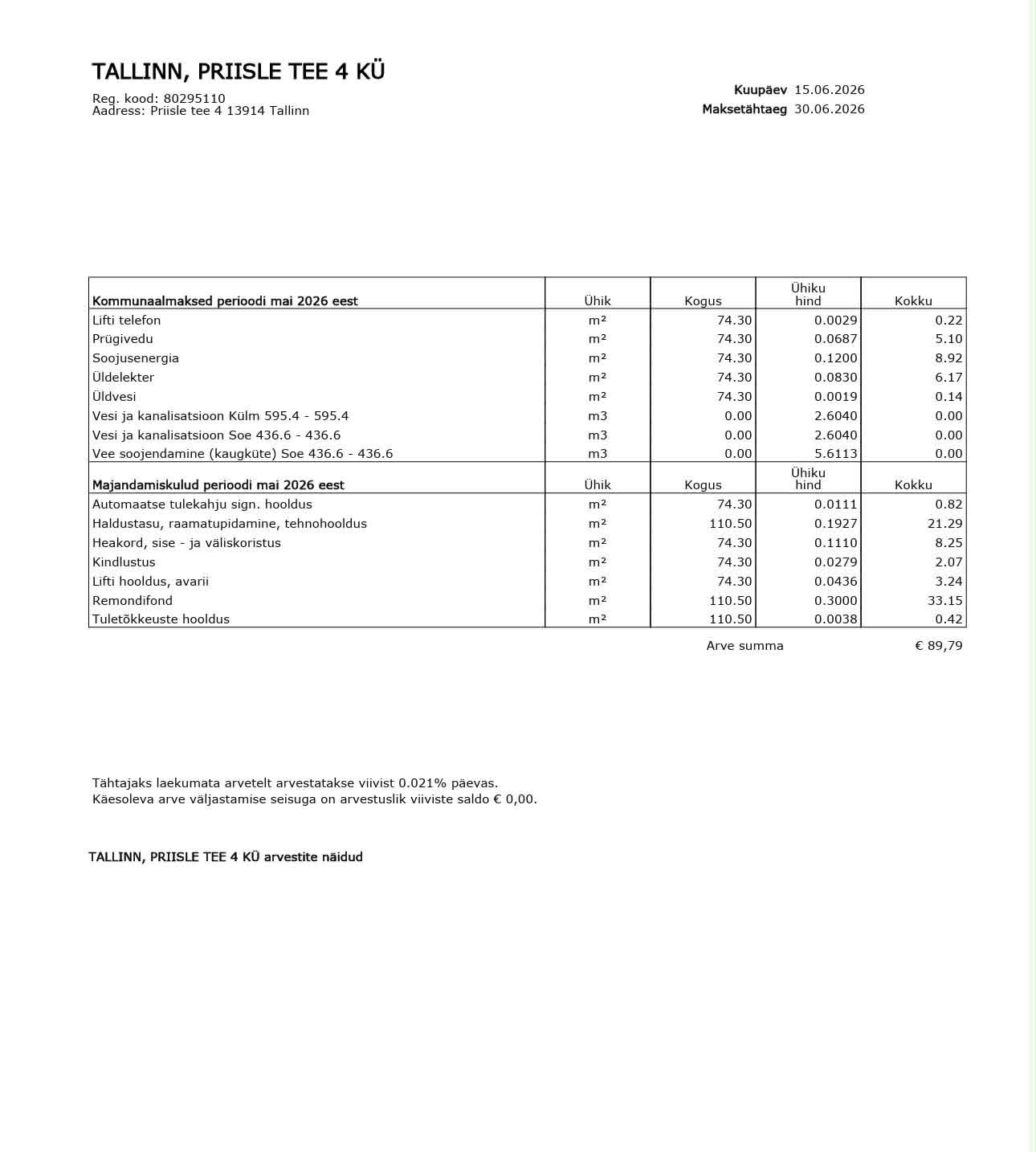 TALLINN, PRIISLE TEE 4 KÜ

Reg. kood: 80295110
Aadress: Priisle tee 4 13914 Tallinn

Kuupäev 15.06.2026
Maksetähtaeg 30.06.2026

| Kommunaalmaksed perioodi mai 2026 eest | Ühik | Kogus | Ühiku hind | Kokku |
|---|---|---|---|---|
| Lifti telefon | m² | 74.30 | 0.0029 | 0.22 |
| Prügivedu | m² | 74.30 | 0.0687 | 5.10 |
| Soojusenergia | m² | 74.30 | 0.1200 | 8.92 |
| Üldelekter | m² | 74.30 | 0.0830 | 6.17 |
| Üldvesi | m² | 74.30 | 0.0019 | 0.14 |
| Vesi ja kanalisatsioon Külm 595.4 - 595.4 | m3 | 0.00 | 2.6040 | 0.00 |
| Vesi ja kanalisatsioon Soe 436.6 - 436.6 | m3 | 0.00 | 2.6040 | 0.00 |
| Vee soojendamine (kaugküte) Soe 436.6 - 436.6 | m3 | 0.00 | 5.6113 | 0.00 |
| Majandamiskulud perioodi mai 2026 eest | Ühik | Kogus | Ühiku hind | Kokku |
| Automaatse tulekahju sign. hooldus | m² | 74.30 | 0.0111 | 0.82 |
| Haldustasu, raamatupidamine, tehnohooldus | m² | 110.50 | 0.1927 | 21.29 |
| Heakord, sise - ja väliskoristus | m² | 74.30 | 0.1110 | 8.25 |
| Kindlustus | m² | 74.30 | 0.0279 | 2.07 |
| Lifti hooldus, avarii | m² | 74.30 | 0.0436 | 3.24 |
| Remondifond | m² | 110.50 | 0.3000 | 33.15 |
| Tuletõkkeuste hooldus | m² | 110.50 | 0.0038 | 0.42 |

Arve summa € 89,79

Tähtajaks laekumata arvetelt arvestatakse viivist 0.021% päevas.
Käesoleva arve väljastamise seisuga on arvestuslik viiviste saldo € 0,00.

TALLINN, PRIISLE TEE 4 KÜ arvestite näidud